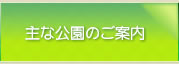 主な公園のご案内